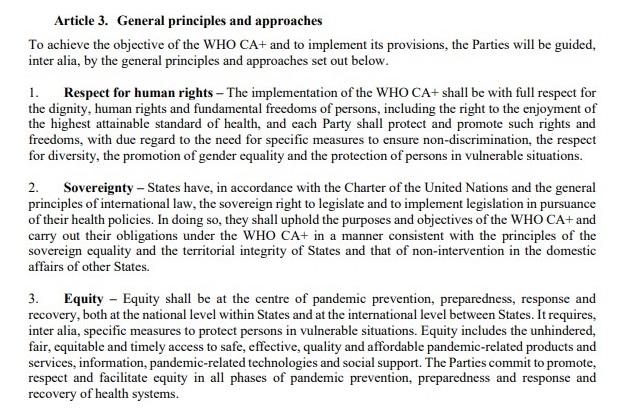 Article 3. General principles and approaches

To achieve the objective of the WHO CA+ and to implement its provisions, the Parties will be guided, inter alia, by the general principles and approaches set out below.

1. Respect for human rights – The implementation of the WHO CA+ shall be with full respect for the dignity, human rights and fundamental freedoms of persons, including the right to the enjoyment of the highest attainable standard of health, and each Party shall protect and promote such rights and freedoms, with due regard to the need for specific measures to ensure non-discrimination, the respect for diversity, the promotion of gender equality and the protection of persons in vulnerable situations.

2. Sovereignty – States have, in accordance with the Charter of the United Nations and the general principles of international law, the sovereign right to legislate and to implement legislation in pursuance of their health policies. In doing so, they shall uphold the purposes and objectives of the WHO CA+ and carry out their obligations under the WHO CA+ in a manner consistent with the principles of the sovereign equality and the territorial integrity of States and that of non-intervention in the domestic affairs of other States.

3. Equity – Equity shall be at the centre of pandemic prevention, preparedness, response and recovery, both at the national level within States and at the international level between States. It requires, inter alia, specific measures to protect persons in vulnerable situations. Equity includes the unhindered, fair, equitable and timely access to safe, effective, quality and affordable pandemic-related products and services, information, pandemic-related technologies and social support. The Parties commit to promote, respect and facilitate equity in all phases of pandemic prevention, preparedness and response and recovery of health systems.